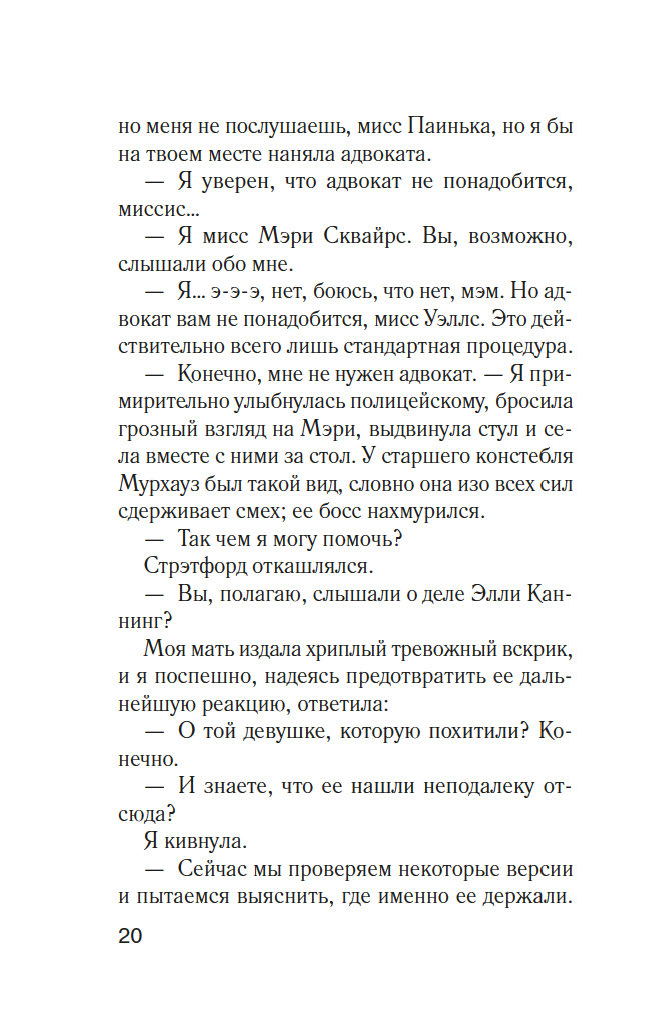 но меня не послушаешь, мисс Паинька, но я бы на твоем месте наняла адвоката.

— Я уверен, что адвокат не понадобится, миссис...

— Я мисс Мэри Сквайрс. Вы, возможно, слышали обо мне.

— Я... э-э-э, нет, боюсь, что нет, мэм. Но адвокат вам не понадобится, мисс Уэллс. Это действительно всего лишь стандартная процедура.

— Конечно, мне не нужен адвокат. — Я примирительно улыбнулась полицейскому, бросила грозный взгляд на Мэри, выдвинула стул и села вместе с ними за стол. У старшего констебля Мурхауз был такой вид, словно она изо всех сил сдерживает смех; ее босс нахмурился.

— Так чем я могу помочь?

Стрэтфорд откашлялся.

— Вы, полагаю, слышали о деле Элли Каннинг?

Моя мать издала хриплый тревожный вскрик, и я поспешно, надеясь предотвратить ее дальнейшую реакцию, ответила:

— О той девушке, которую похитили? Конечно.

— И знаете, что ее нашли неподалеку отсюда?

Я кивнула.

— Сейчас мы проверяем некоторые версии и пытаемся выяснить, где именно ее держали.

20